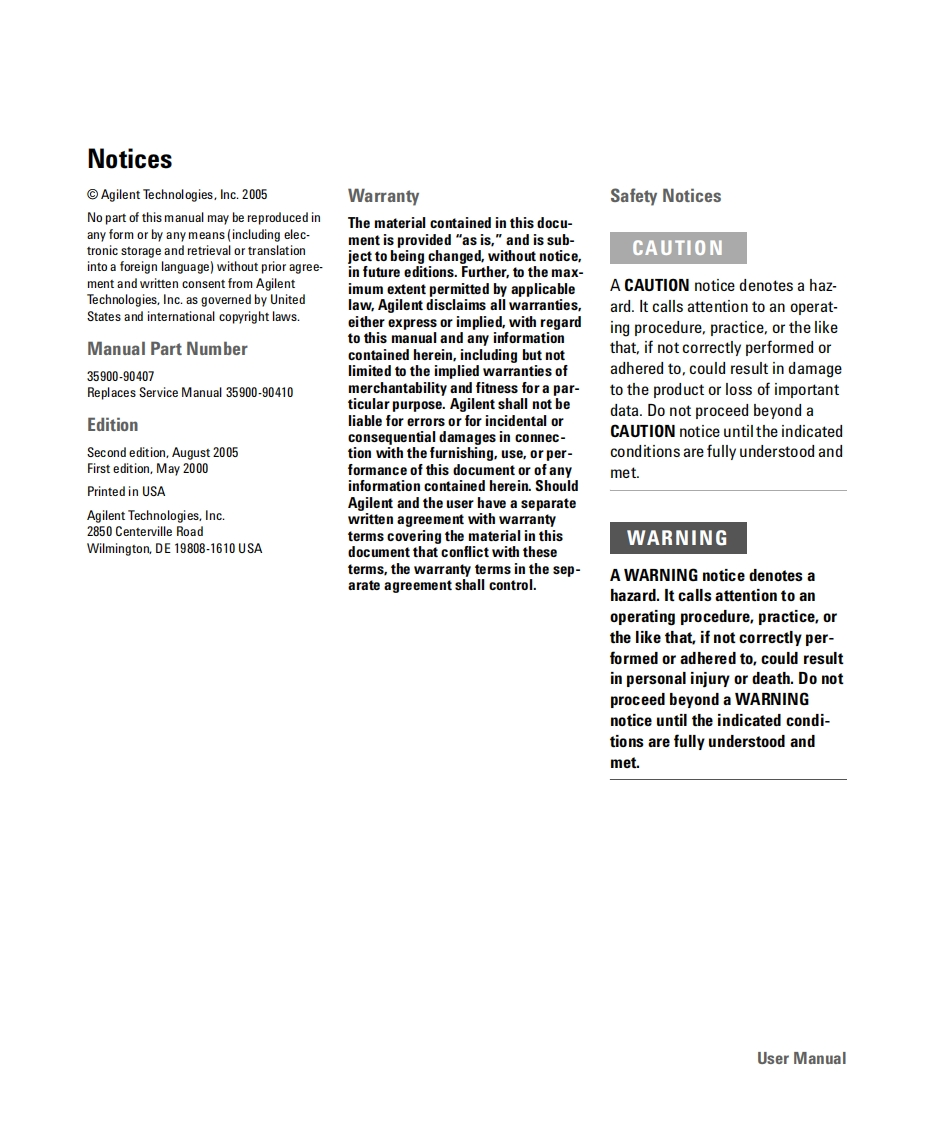 Notices

© Agilent Technologies, Inc. 2005

No part of this manual may be reproduced in any form or by any means (including electronic storage and retrieval or translation into a foreign language) without prior agreement and written consent from Agilent Technologies, Inc. as governed by United States and international copyright laws.

Manual Part Number

35900-90407
Replaces Service Manual 35900-90410

Edition

Second edition, August 2005
First edition, May 2000

Printed in USA

Agilent Technologies, Inc.
2850 Centerville Road
Wilmington, DE 19808-1610 USA

Warranty

The material contained in this document is provided "as is," and is subject to being changed, without notice, in future editions. Further, to the maximum extent permitted by applicable law, Agilent disclaims all warranties, either express or implied, with regard to this manual and any information contained herein, including but not limited to the implied warranties of merchantability and fitness for a particular purpose. Agilent shall not be liable for errors or for incidental or consequential damages in connection with the furnishing, use, or performance of this document or of any information contained herein. Should Agilent and the user have a separate written agreement with warranty terms covering the material in this document that conflict with these terms, the warranty terms in the separate agreement shall control.

Safety Notices

CAUTION

A CAUTION notice denotes a hazard. It calls attention to an operating procedure, practice, or the like that, if not correctly performed or adhered to, could result in damage to the product or loss of important data. Do not proceed beyond a CAUTION notice until the indicated conditions are fully understood and met.

WARNING

A WARNING notice denotes a hazard. It calls attention to an operating procedure, practice, or the like that, if not correctly performed or adhered to, could result in personal injury or death. Do not proceed beyond a WARNING notice until the indicated conditions are fully understood and met.

User Manual